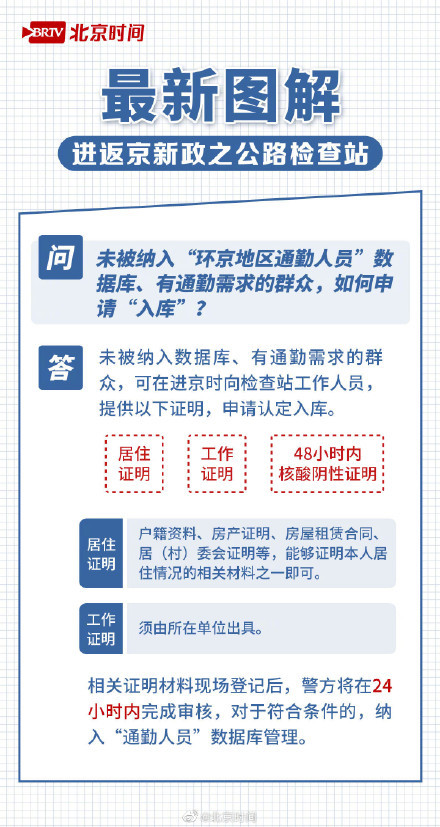 BRTV 北京时间

最新图解

进返京新政之公路检查站

问

未被纳入“环京地区通勤人员”数据库、有通勤需求的群众，如何申请“入库”？

答

未被纳入数据库、有通勤需求的群众，可在进京时向检查站工作人员，提供以下证明，申请认定入库。

居住证明

工作证明

48小时内核酸阴性证明

居住证明

户籍资料、房产证明、房屋租赁合同、居（村）委会证明等，能够证明本人居住情况的相关材料之一即可。

工作证明

须由所在单位出具。

相关证明材料现场登记后，警方将在24小时内完成审核，对于符合条件的，纳入“通勤人员”数据库管理。

@北京时间